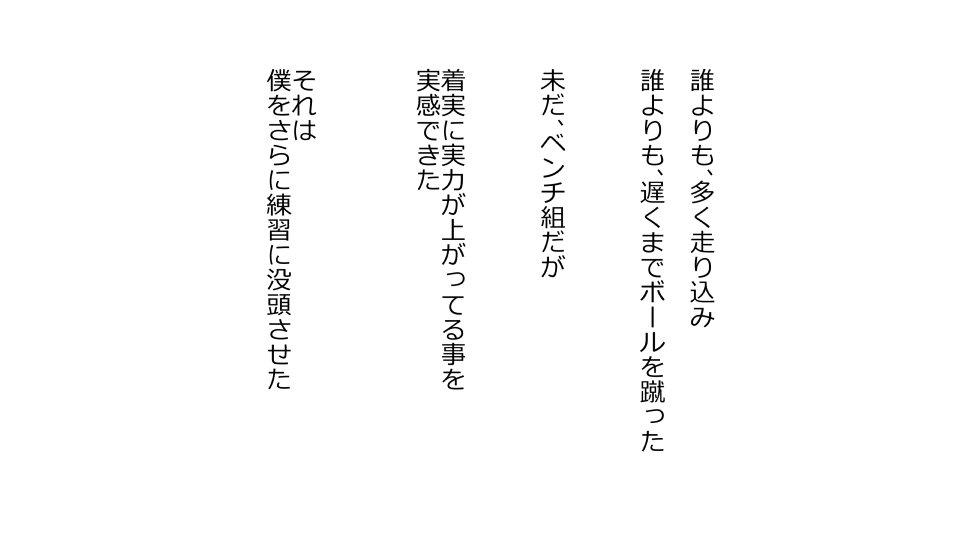 誰よりも、多く走り込み
誰よりも、遅くまでボールを蹴った

未だ、ベンチ組だが

着実に実力が上がってる事を
実感できた

それは
僕をさらに練習に没頭させた